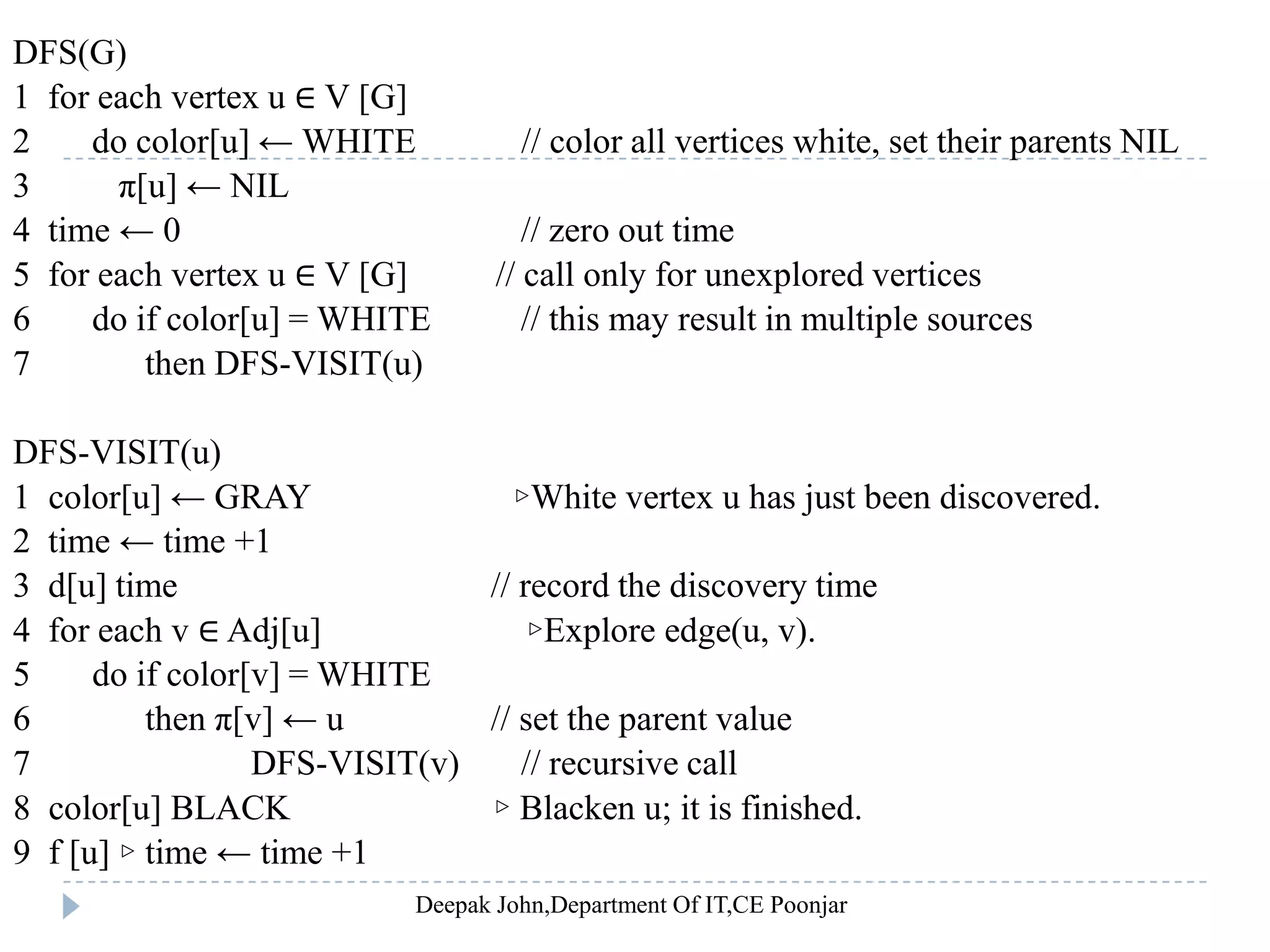 DFS(G)
1 for each vertex u ∈ V [G]
2 do color[u] ← WHITE // color all vertices white, set their parents NIL
3 π[u] ← NIL
4 time ← 0 // zero out time
5 for each vertex u ∈ V [G] // call only for unexplored vertices
6 do if color[u] = WHITE // this may result in multiple sources
7 then DFS-VISIT(u)

DFS-VISIT(u)
1 color[u] ← GRAY ▹White vertex u has just been discovered.
2 time ← time +1
3 d[u] time // record the discovery time
4 for each v ∈ Adj[u] ▹Explore edge(u, v).
5 do if color[v] = WHITE
6 then π[v] ← u // set the parent value
7 DFS-VISIT(v) // recursive call
8 color[u] BLACK ▹ Blacken u; it is finished.
9 f [u] ▹ time ← time +1

Deepak John,Department Of IT,CE Poonjar